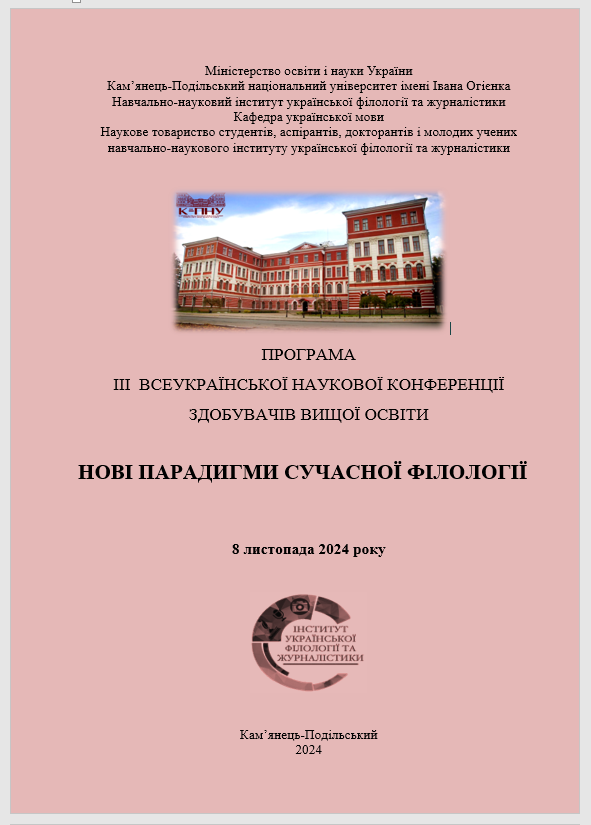 Міністерство освіти і науки України
Кам’янець-Подільський національний університет імені Івана Огієнка
Навчально-науковий інститут української філології та журналістики
Кафедра української мови
Наукове товариство студентів, аспірантів, докторантів і молодих учених
навчально-наукового інституту української філології та журналістики

К-ПНУ

ПРОГРАМА
ІІІ ВСЕУКРАЇНСЬКОЇ НАУКОВОЇ КОНФЕРЕНЦІЇ
ЗДОБУВАЧІВ ВИЩОЇ ОСВІТИ

НОВІ ПАРАДИГМИ СУЧАСНОЇ ФІЛОЛОГІЇ

8 листопада 2024 року

ІНСТИТУТ УКРАЇНСЬКОЇ ФІЛОЛОГІЇ ТА ЖУРНАЛІСТИКИ

Кам’янець-Подільський
2024